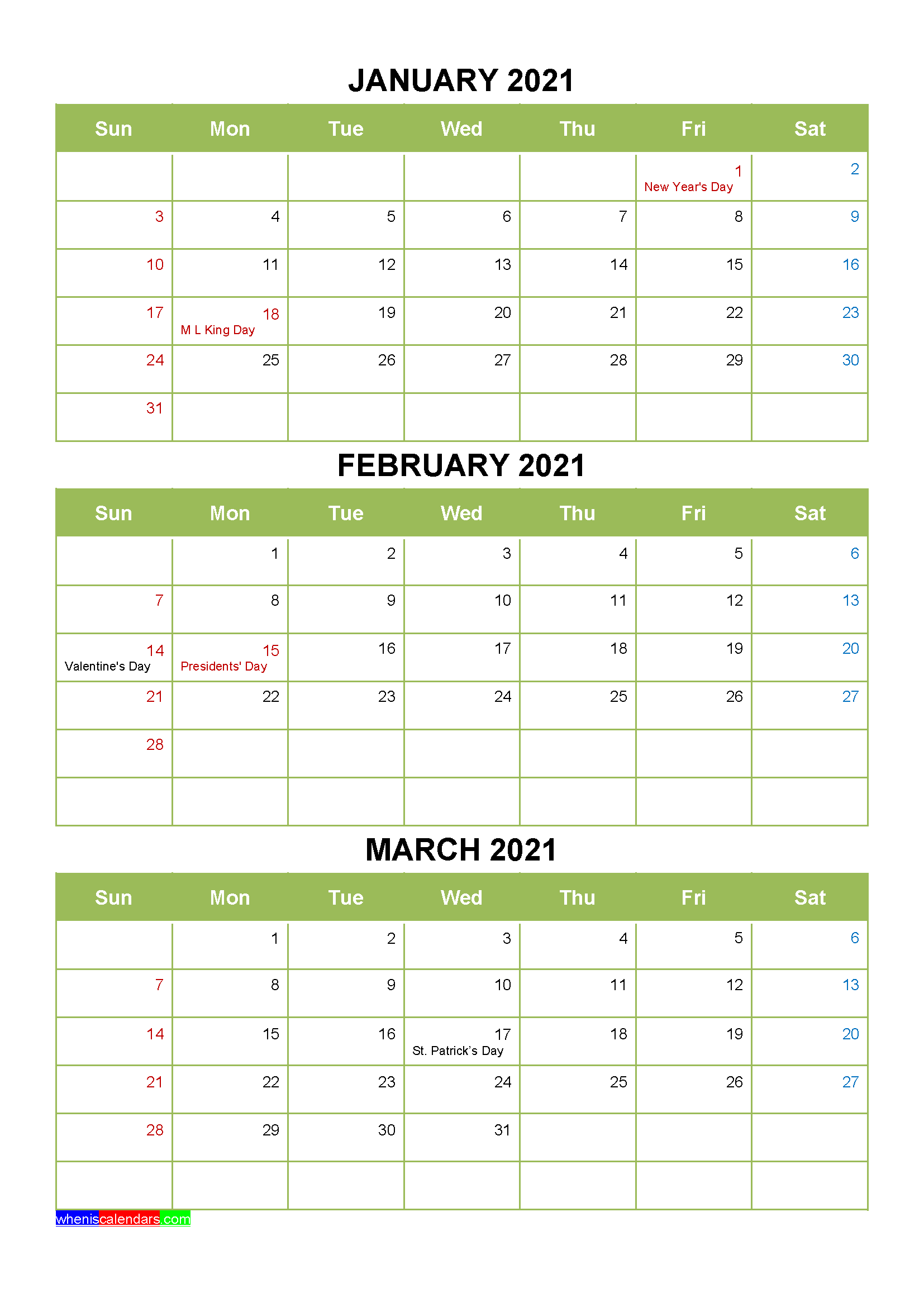 JANUARY 2021

| Sun | Mon | Tue | Wed | Thu | Fri | Sat |
|---|---|---|---|---|---|---|
| | | | | | 1 New Year's Day | 2 |
| 3 | 4 | 5 | 6 | 7 | 8 | 9 |
| 10 | 11 | 12 | 13 | 14 | 15 | 16 |
| 17 | 18 M L King Day | 19 | 20 | 21 | 22 | 23 |
| 24 | 25 | 26 | 27 | 28 | 29 | 30 |
| 31 | | | | | | |

FEBRUARY 2021

| Sun | Mon | Tue | Wed | Thu | Fri | Sat |
|---|---|---|---|---|---|---|
| | 1 | 2 | 3 | 4 | 5 | 6 |
| 7 | 8 | 9 | 10 | 11 | 12 | 13 |
| 14 Valentine's Day | 15 Presidents' Day | 16 | 17 | 18 | 19 | 20 |
| 21 | 22 | 23 | 24 | 25 | 26 | 27 |
| 28 | | | | | | |
| | | | | | | |

MARCH 2021

| Sun | Mon | Tue | Wed | Thu | Fri | Sat |
|---|---|---|---|---|---|---|
| | 1 | 2 | 3 | 4 | 5 | 6 |
| 7 | 8 | 9 | 10 | 11 | 12 | 13 |
| 14 | 15 | 16 | 17 St. Patrick's Day | 18 | 19 | 20 |
| 21 | 22 | 23 | 24 | 25 | 26 | 27 |
| 28 | 29 | 30 | 31 | | | |
| | | | | | | |

wheniscalendars.com